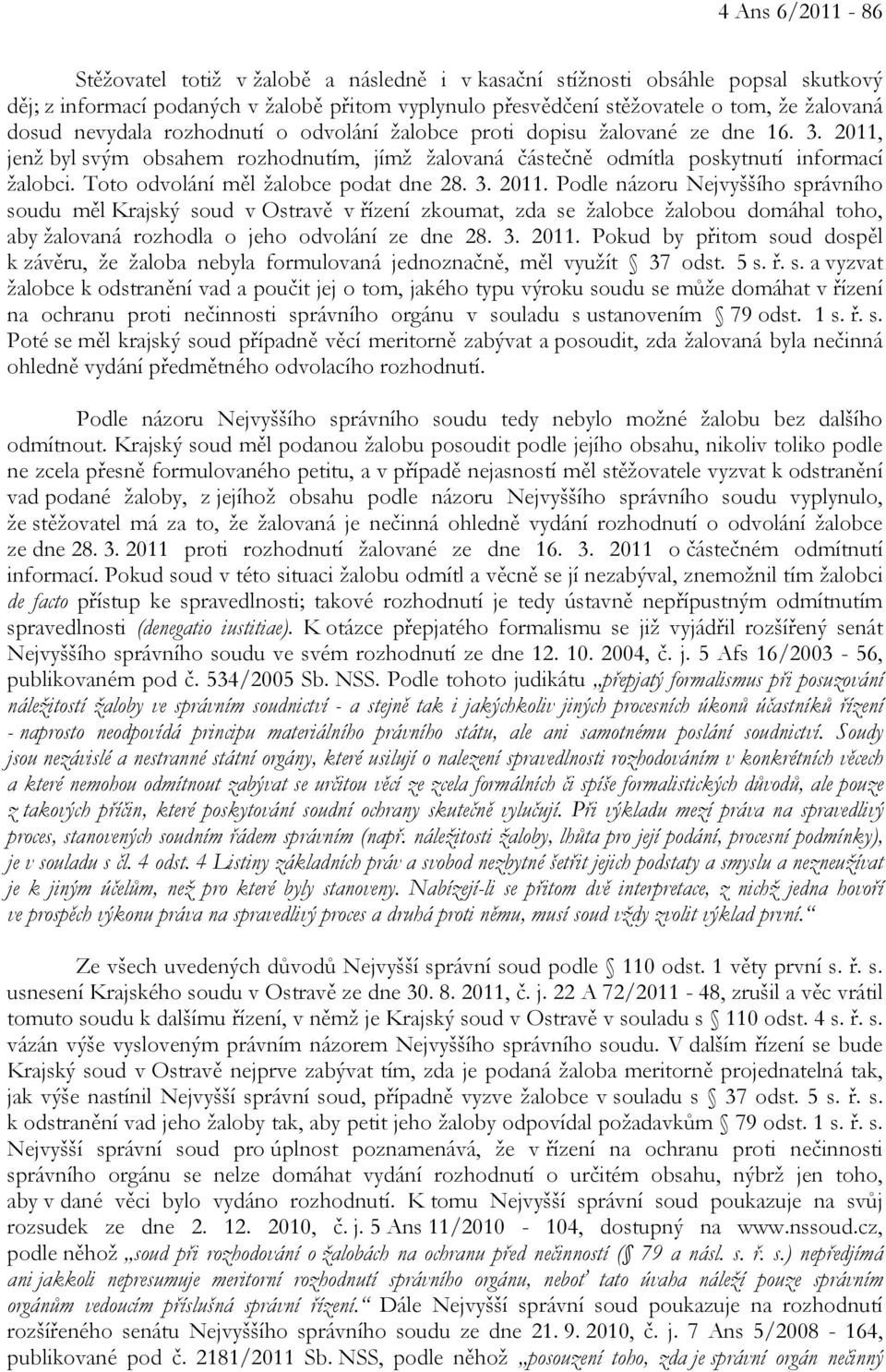 4 Ans 6/2011 - 86

Stěžovatel totiž v žalobě a následně i v kasační stížnosti obsáhle popsal skutkový děj; z informací podaných v žalobě přitom vyplynulo přesvědčení stěžovatele o tom, že žalovaná dosud nevydala rozhodnutí o odvolání žalobce proti dopisu žalované ze dne 16. 3. 2011, jenž byl svým obsahem rozhodnutím, jímž žalovaná částečně odmítla poskytnutí informací žalobci. Toto odvolání měl žalobce podat dne 28. 3. 2011. Podle názoru Nejvyššího správního soudu měl Krajský soud v Ostravě v řízení zkoumat, zda se žalobce žalobou domáhal toho, aby žalovaná rozhodla o jeho odvolání ze dne 28. 3. 2011. Pokud by přitom soud dospěl k závěru, že žaloba nebyla formulovaná jednoznačně, měl využít § 37 odst. 5 s. ř. s. a vyzvat žalobce k odstranění vad a poučit jej o tom, jakého typu výroku soudu se může domáhat v řízení na ochranu proti nečinnosti správního orgánu v souladu s ustanovením § 79 odst. 1 s. ř. s. Poté se měl krajský soud případně věcí meritorně zabývat a posoudit, zda žalovaná byla nečinná ohledně vydání předmětného odvolacího rozhodnutí.

Podle názoru Nejvyššího správního soudu tedy nebylo možné žalobu bez dalšího odmítnout. Krajský soud měl podanou žalobu posoudit podle jejího obsahu, nikoliv toliko podle ne zcela přesně formulovaného petitu, a v případě nejasností měl stěžovatele vyzvat k odstranění vad podané žaloby, z jejíhož obsahu podle názoru Nejvyššího správního soudu vyplynulo, že stěžovatel má za to, že žalovaná je nečinná ohledně vydání rozhodnutí o odvolání žalobce ze dne 28. 3. 2011 proti rozhodnutí žalované ze dne 16. 3. 2011 o částečném odmítnutí informací. Pokud soud v této situaci žalobu odmítl a věcně se jí nezabýval, znemožnil tím žalobci de facto přístup ke spravedlnosti; takové rozhodnutí je tedy ústavně nepřípustným odmítnutím spravedlnosti (denegatio iustitiae). K otázce přepjatého formalismu se již vyjádřil rozšířený senát Nejvyššího správního soudu ve svém rozhodnutí ze dne 12. 10. 2004, č. j. 5 Afs 16/2003 - 56, publikovaném pod č. 534/2005 Sb. NSS. Podle tohoto judikátu „přepjatý formalismus při posuzování náležitostí žaloby ve správním soudnictví - a stejně tak i jakýchkoliv jiných procesních úkonů účastníků řízení - naprosto neodpovídá principu materiálního právního státu, ale ani samotnému poslání soudnictví. Soudy jsou nezávislé a nestranné státní orgány, které usilují o nalezení spravedlnosti rozhodováním v konkrétních věcech a které nemohou odmítnout zabývat se určitou věcí ze zcela formálních či spíše formalistických důvodů, ale pouze z takových příčin, které poskytování soudní ochrany skutečně vylučují. Při výkladu mezí práva na spravedlivý proces, stanovených soudním řádem správním (např. náležitosti žaloby, lhůta pro její podání, procesní podmínky), je v souladu s čl. 4 odst. 4 Listiny základních práv a svobod nezbytné šetřit jejich podstaty a smyslu a nezneužívat je k jiným účelům, než pro které byly stanoveny. Nabízejí-li se přitom dvě interpretace, z nichž jedna hovoří ve prospěch výkonu práva na spravedlivý proces a druhá proti němu, musí soud vždy zvolit výklad první.“

Ze všech uvedených důvodů Nejvyšší správní soud podle § 110 odst. 1 věty první s. ř. s. usnesení Krajského soudu v Ostravě ze dne 30. 8. 2011, č. j. 22 A 72/2011 - 48, zrušil a věc vrátil tomuto soudu k dalšímu řízení, v němž je Krajský soud v Ostravě v souladu s § 110 odst. 4 s. ř. s. vázán výše vysloveným právním názorem Nejvyššího správního soudu. V dalším řízení se bude Krajský soud v Ostravě nejprve zabývat tím, zda je podaná žaloba meritorně projednatelná tak, jak výše nastínil Nejvyšší správní soud, případně vyzve žalobce v souladu s § 37 odst. 5 s. ř. s. k odstranění vad jeho žaloby tak, aby petit jeho žaloby odpovídal požadavkům § 79 odst. 1 s. ř. s. Nejvyšší správní soud pro úplnost poznamenává, že v řízení na ochranu proti nečinnosti správního orgánu se nelze domáhat vydání rozhodnutí o určitém obsahu, nýbrž jen toho, aby v dané věci bylo vydáno rozhodnutí. K tomu Nejvyšší správní soud poukazuje na svůj rozsudek ze dne 2. 12. 2010, č. j. 5 Ans 11/2010 - 104, dostupný na www.nssoud.cz, podle něhož „soud při rozhodování o žalobách na ochranu před nečinností (§ 79 a násl. s. ř. s.) nepředjímá ani jakkoli nepresumuje meritorní rozhodnutí správního orgánu, neboť tato úvaha náleží pouze správním orgánům vedoucím příslušná správní řízení.“ Dále Nejvyšší správní soud poukazuje na rozhodnutí rozšířeného senátu Nejvyššího správního soudu ze dne 21. 9. 2010, č. j. 7 Ans 5/2008 - 164, publikované pod č. 2181/2011 Sb. NSS, podle něhož „posouzení toho, zda je správní orgán nečinný